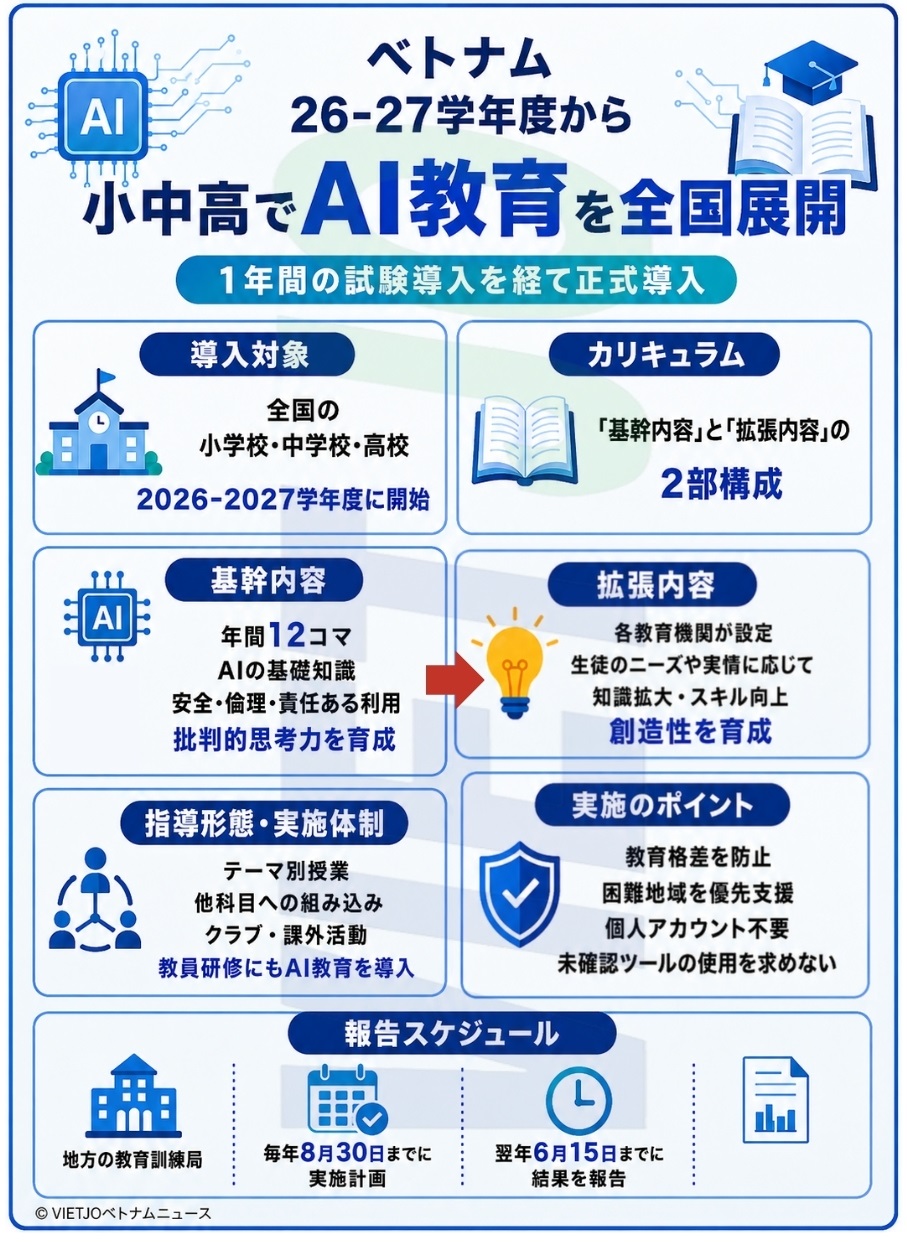 AI

ベトナム
26-27学年度から
小中高でAI教育を全国展開

1年間の試験導入を経て正式導入

導入対象

全国の
小学校・中学校・高校
2026-2027学年度に開始

カリキュラム

「基幹内容」と「拡張内容」の
2部構成

基幹内容

AI

年間12コマ
AIの基礎知識
安全・倫理・責任ある利用
批判的思考力を育成

拡張内容

各教育機関が設定
生徒のニーズや実情に応じて
知識拡大・スキル向上
創造性を育成

指導形態・実施体制

テーマ別授業
他科目への組み込み
クラブ・課外活動
教員研修にもAI教育を導入

実施のポイント

教育格差を防止
困難地域を優先支援
個人アカウント不要
未確認ツールの使用を求めない

報告スケジュール

地方の教育訓練局

毎年8月30日までに
実施計画

翌年6月15日までに
結果を報告

© VIETJOベトナムニュース